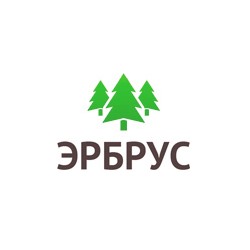 ЭРБРУС